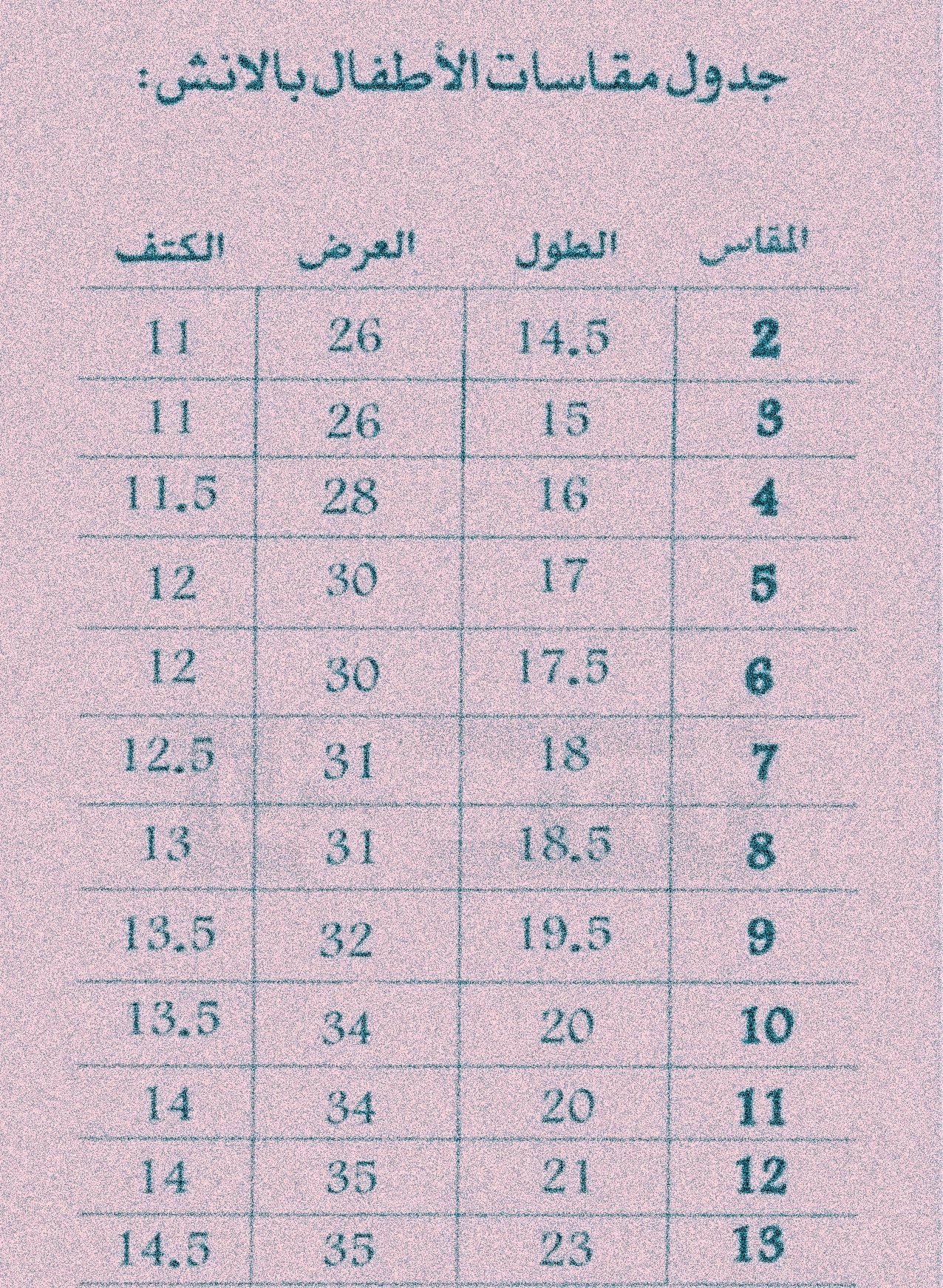 جدول مقاسات الأطفال بالانش:

| المقاس | الطول | العرض | الكتف |
|---|---|---|---|
| 2 | 14.5 | 26 | 11 |
| 3 | 15 | 26 | 11 |
| 4 | 16 | 28 | 11.5 |
| 5 | 17 | 30 | 12 |
| 6 | 17.5 | 30 | 12 |
| 7 | 18 | 31 | 12.5 |
| 8 | 18.5 | 31 | 13 |
| 9 | 19.5 | 32 | 13.5 |
| 10 | 20 | 34 | 13.5 |
| 11 | 20 | 34 | 14 |
| 12 | 21 | 35 | 14 |
| 13 | 23 | 35 | 14.5 |